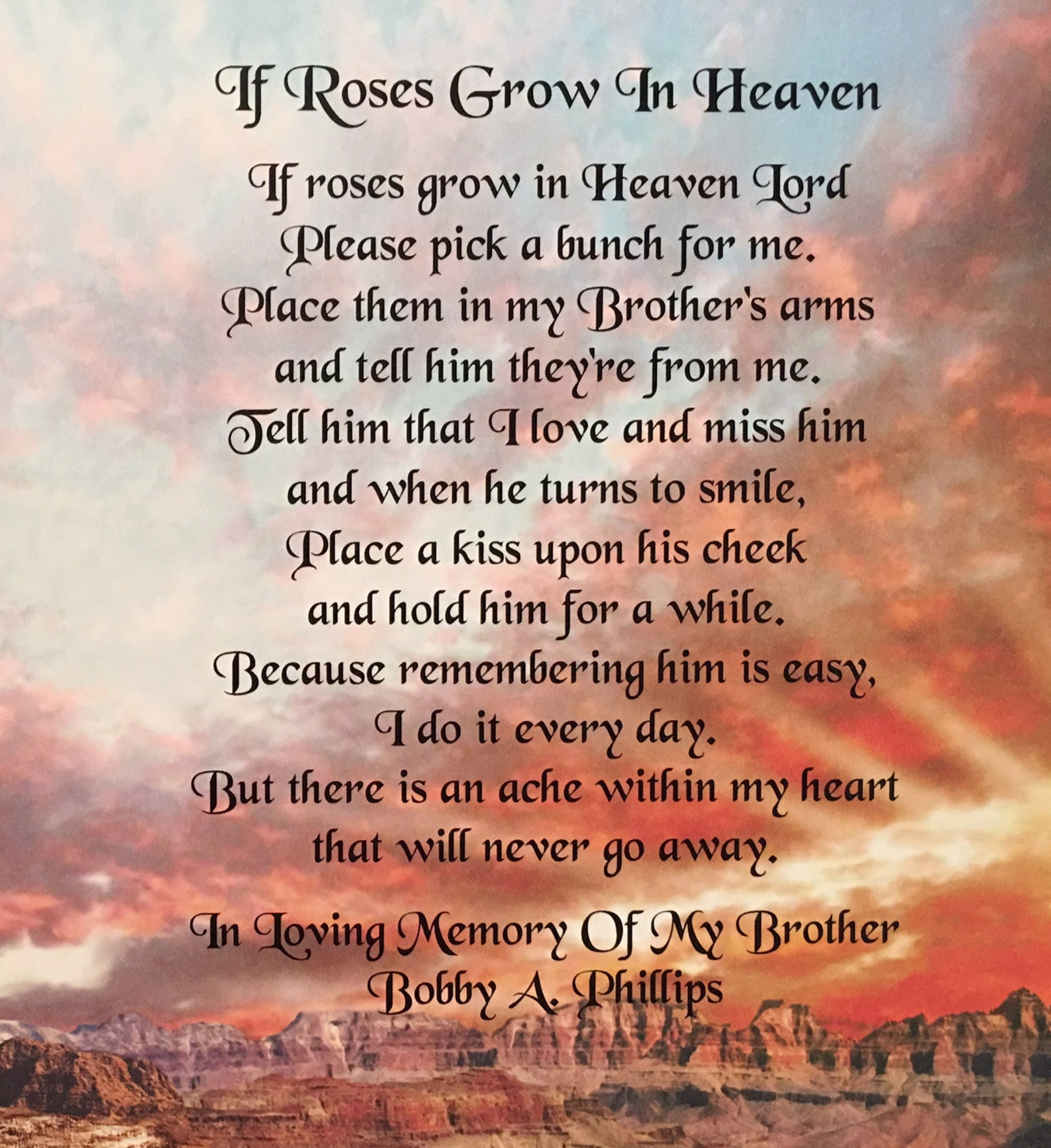 If Roses Grow In Heaven

If roses grow in Heaven Lord
Please pick a bunch for me.
Place them in my Brother's arms
and tell him they're from me.
Tell him that I love and miss him
and when he turns to smile,
Place a kiss upon his cheek
and hold him for a while.
Because remembering him is easy,
I do it every day.
But there is an ache within my heart
that will never go away.

In Loving Memory Of My Brother
Bobby A. Phillips